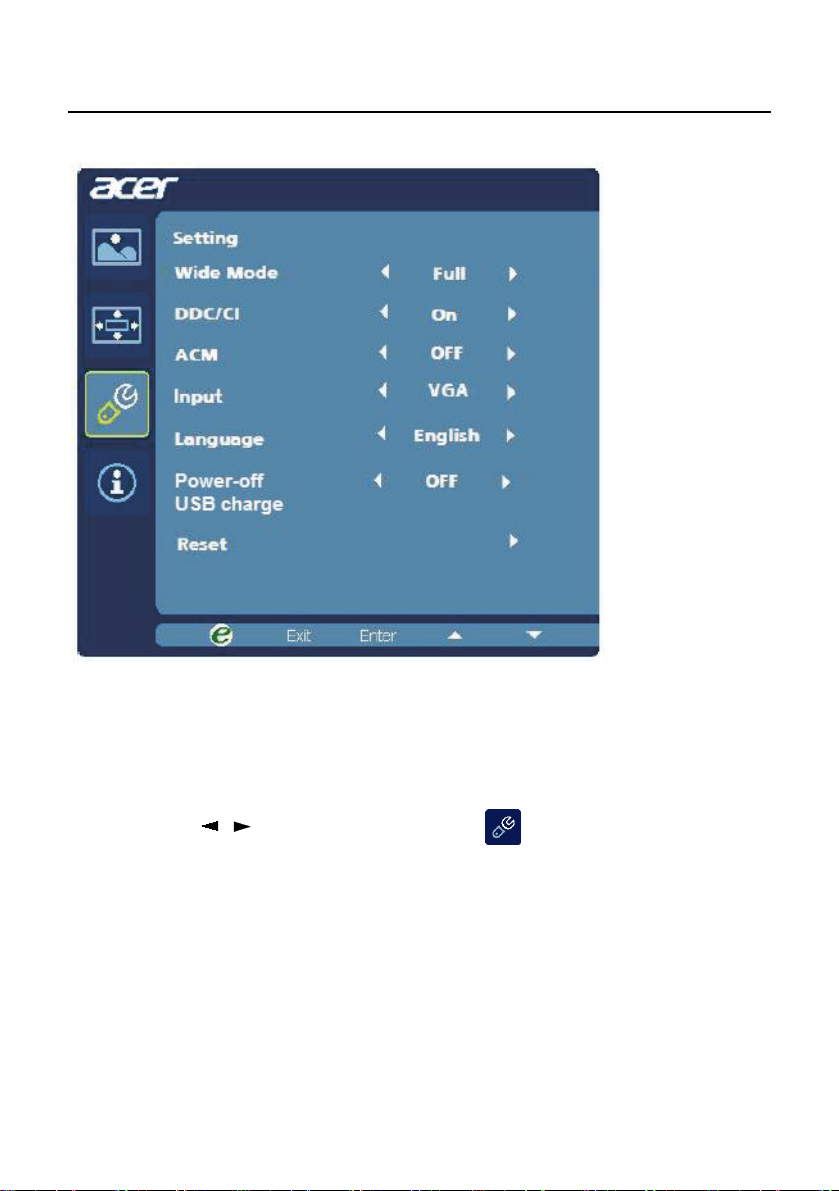 acer

Setting

Wide Mode Full

DDC/CI On

ACM OFF

Input VGA

Language English

Power-off USB charge OFF

Reset

Exit Enter